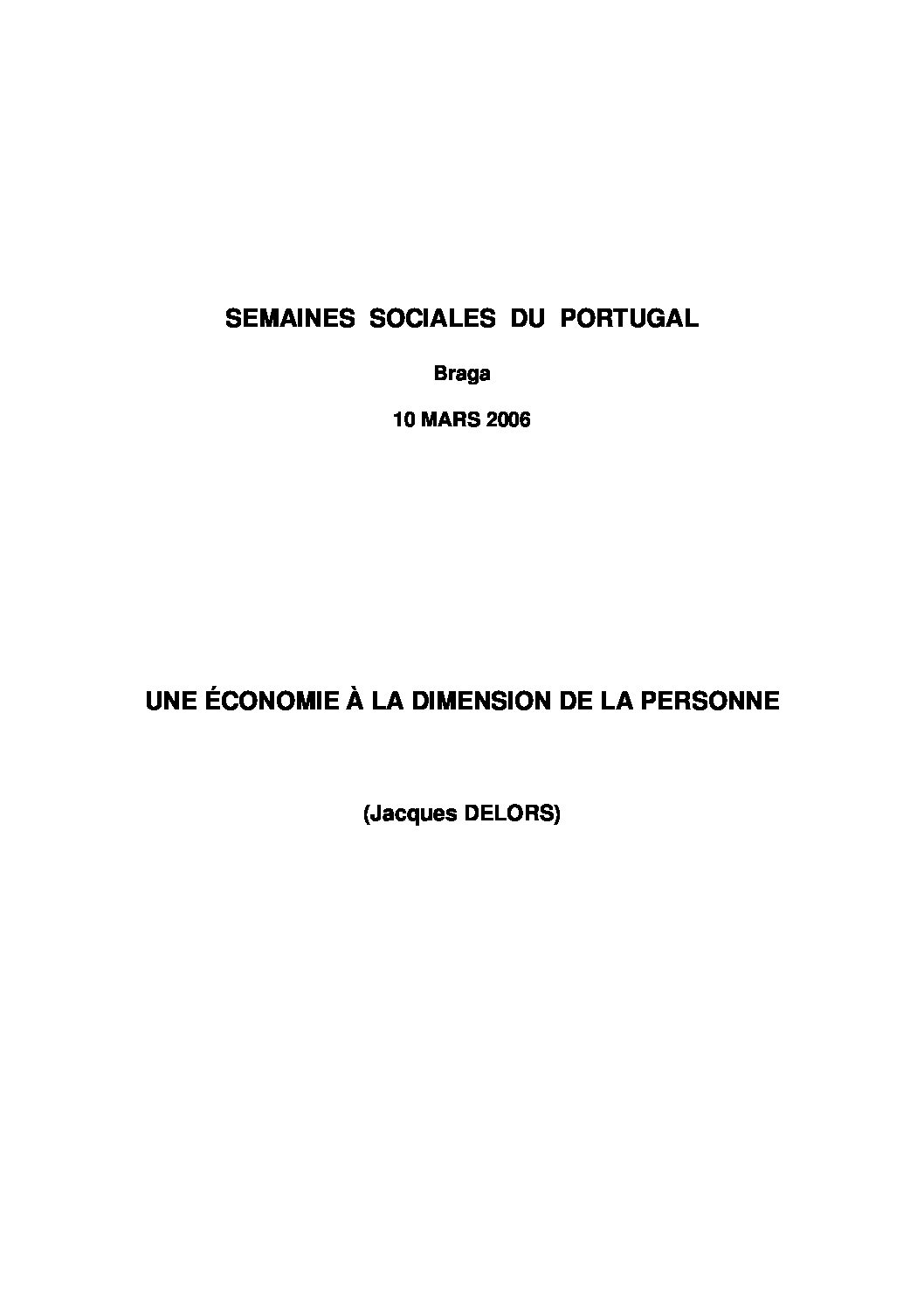 SEMAINES SOCIALES DU PORTUGAL

Braga

10 MARS 2006

UNE ÉCONOMIE À LA DIMENSION DE LA PERSONNE

(Jacques DELORS)